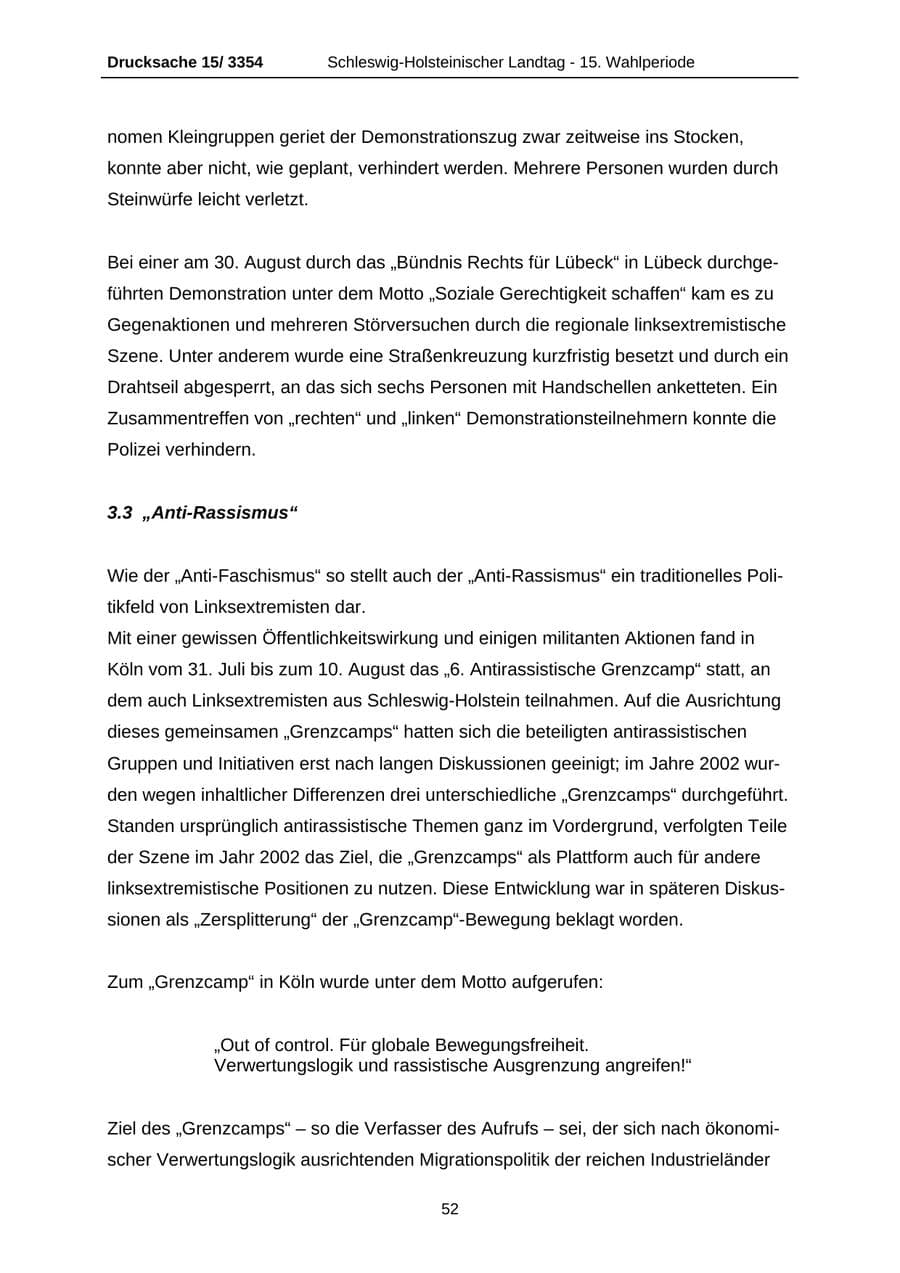 Drucksache 15/ 3354 Schleswig-Holsteinischer Landtag - 15. Wahlperiode

nomen Kleingruppen geriet der Demonstrationszug zwar zeitweise ins Stocken, konnte aber nicht, wie geplant, verhindert werden. Mehrere Personen wurden durch Steinwürfe leicht verletzt.

Bei einer am 30. August durch das „Bündnis Rechts für Lübeck“ in Lübeck durchgeführten Demonstration unter dem Motto „Soziale Gerechtigkeit schaffen“ kam es zu Gegenaktionen und mehreren Störversuchen durch die regionale linksextremistische Szene. Unter anderem wurde eine Straßenkreuzung kurzfristig besetzt und durch ein Drahtseil abgesperrt, an das sich sechs Personen mit Handschellen anketteten. Ein Zusammentreffen von „rechten“ und „linken“ Demonstrationsteilnehmern konnte die Polizei verhindern.

3.3 „Anti-Rassismus“

Wie der „Anti-Faschismus“ so stellt auch der „Anti-Rassismus“ ein traditionelles Politikfeld von Linksextremisten dar.
Mit einer gewissen Öffentlichkeitswirkung und einigen militanten Aktionen fand in Köln vom 31. Juli bis zum 10. August das „6. Antirassistische Grenzcamp“ statt, an dem auch Linksextremisten aus Schleswig-Holstein teilnahmen. Auf die Ausrichtung dieses gemeinsamen „Grenzcamps“ hatten sich die beteiligten antirassistischen Gruppen und Initiativen erst nach langen Diskussionen geeinigt; im Jahre 2002 wurden wegen inhaltlicher Differenzen drei unterschiedliche „Grenzcamps“ durchgeführt. Standen ursprünglich antirassistische Themen ganz im Vordergrund, verfolgten Teile der Szene im Jahr 2002 das Ziel, die „Grenzcamps“ als Plattform auch für andere linksextremistische Positionen zu nutzen. Diese Entwicklung war in späteren Diskussionen als „Zersplitterung“ der „Grenzcamp“-Bewegung beklagt worden.

Zum „Grenzcamp“ in Köln wurde unter dem Motto aufgerufen:

„Out of control. Für globale Bewegungsfreiheit.
Verwertungslogik und rassistische Ausgrenzung angreifen!“

Ziel des „Grenzcamps“ – so die Verfasser des Aufrufs – sei, der sich nach ökonomischer Verwertungslogik ausrichtenden Migrationspolitik der reichen Industrieländer

52